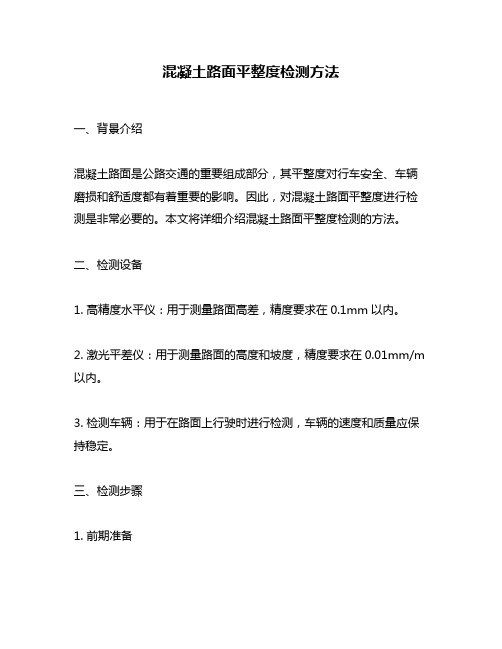 混凝土路面平整度检测方法

一、背景介绍

混凝土路面是公路交通的重要组成部分，其平整度对行车安全、车辆磨损和舒适度都有着重要的影响。因此，对混凝土路面平整度进行检测是非常必要的。本文将详细介绍混凝土路面平整度检测的方法。

二、检测设备

1. 高精度水平仪：用于测量路面高差，精度要求在 0.1mm 以内。

2. 激光平差仪：用于测量路面的高度和坡度，精度要求在 0.01mm/m 以内。

3. 检测车辆：用于在路面上行驶时进行检测，车辆的速度和质量应保持稳定。

三、检测步骤

1. 前期准备